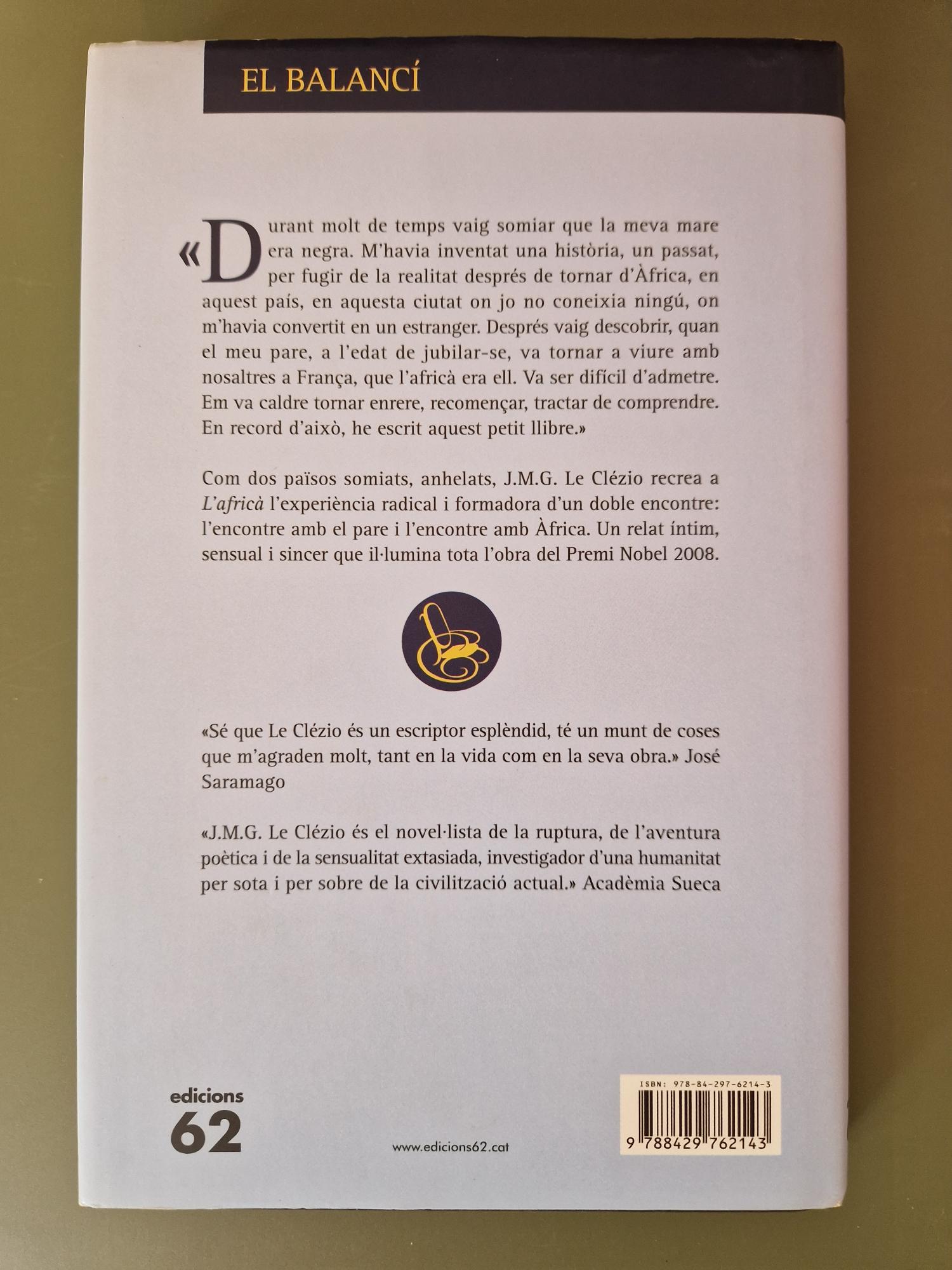 EL BALANCÍ

«Durant molt de temps vaig somiar que la meva mare era negra. M'havia inventat una història, un passat, per fugir de la realitat després de tornar d'Àfrica, en aquest país, en aquesta ciutat on jo no coneixia ningú, on m'havia convertit en un estranger. Després vaig descobrir, quan el meu pare, a l'edat de jubilar-se, va tornar a viure amb nosaltres a França, que l'africà era ell. Va ser difícil d'admetre. Em va caldre tornar enrere, recomençar, tractar de comprendre. En record d'això, he escrit aquest petit llibre.»

Com dos països somiats, anhelats, J.M.G. Le Clézio recrea a L'africà l'experiència radical i formadora d'un doble encontre: l'encontre amb el pare i l'encontre amb Àfrica. Un relat íntim, sensual i sincer que il·lumina tota l'obra del Premi Nobel 2008.

«Sé que Le Clézio és un escriptor esplèndid, té un munt de coses que m'agraden molt, tant en la vida com en la seva obra.» José Saramago

«J.M.G. Le Clézio és el novel·lista de la ruptura, de l'aventura poètica i de la sensualitat extasiada, investigador d'una humanitat per sota i per sobre de la civilització actual.» Acadèmia Sueca

edicions
62

www.edicions62.cat

ISBN: 978-84-297-6214-3
9 788429 762143